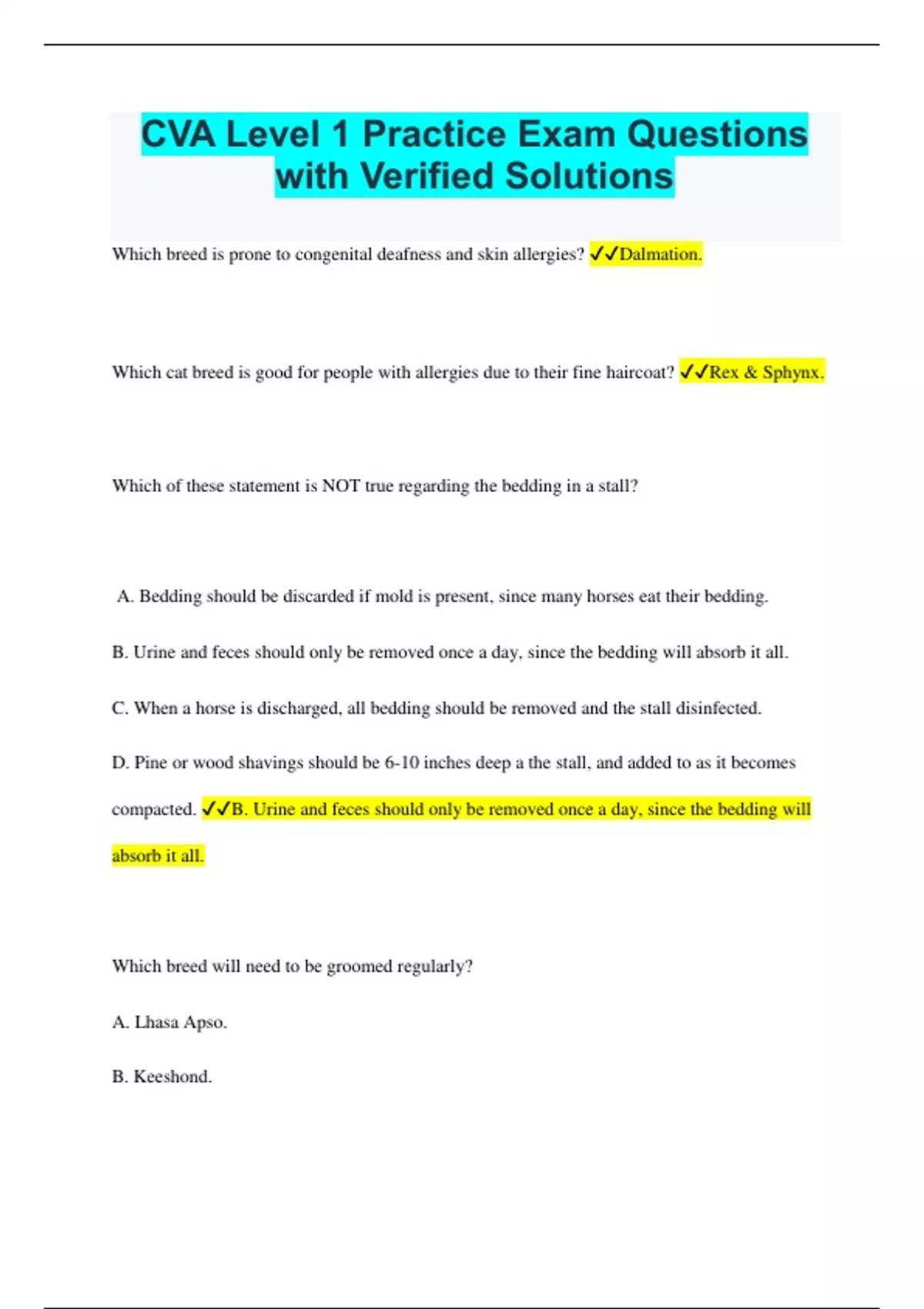 CVA Level 1 Practice Exam Questions with Verified Solutions

Which breed is prone to congenital deafness and skin allergies? ✓✓Dalmation.

Which cat breed is good for people with allergies due to their fine haircoat? ✓✓Rex & Sphynx.

Which of these statement is NOT true regarding the bedding in a stall?

A. Bedding should be discarded if mold is present, since many horses eat their bedding.

B. Urine and feces should only be removed once a day, since the bedding will absorb it all.

C. When a horse is discharged, all bedding should be removed and the stall disinfected.

D. Pine or wood shavings should be 6-10 inches deep a the stall, and added to as it becomes compacted. ✓✓B. Urine and feces should only be removed once a day, since the bedding will absorb it all.

Which breed will need to be groomed regularly?

A. Lhasa Apso.

B. Keeshond.